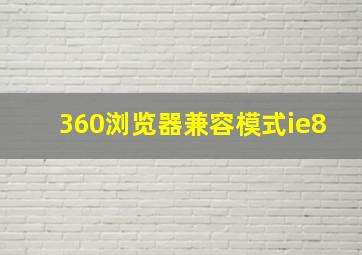 360浏览器兼容模式ie8